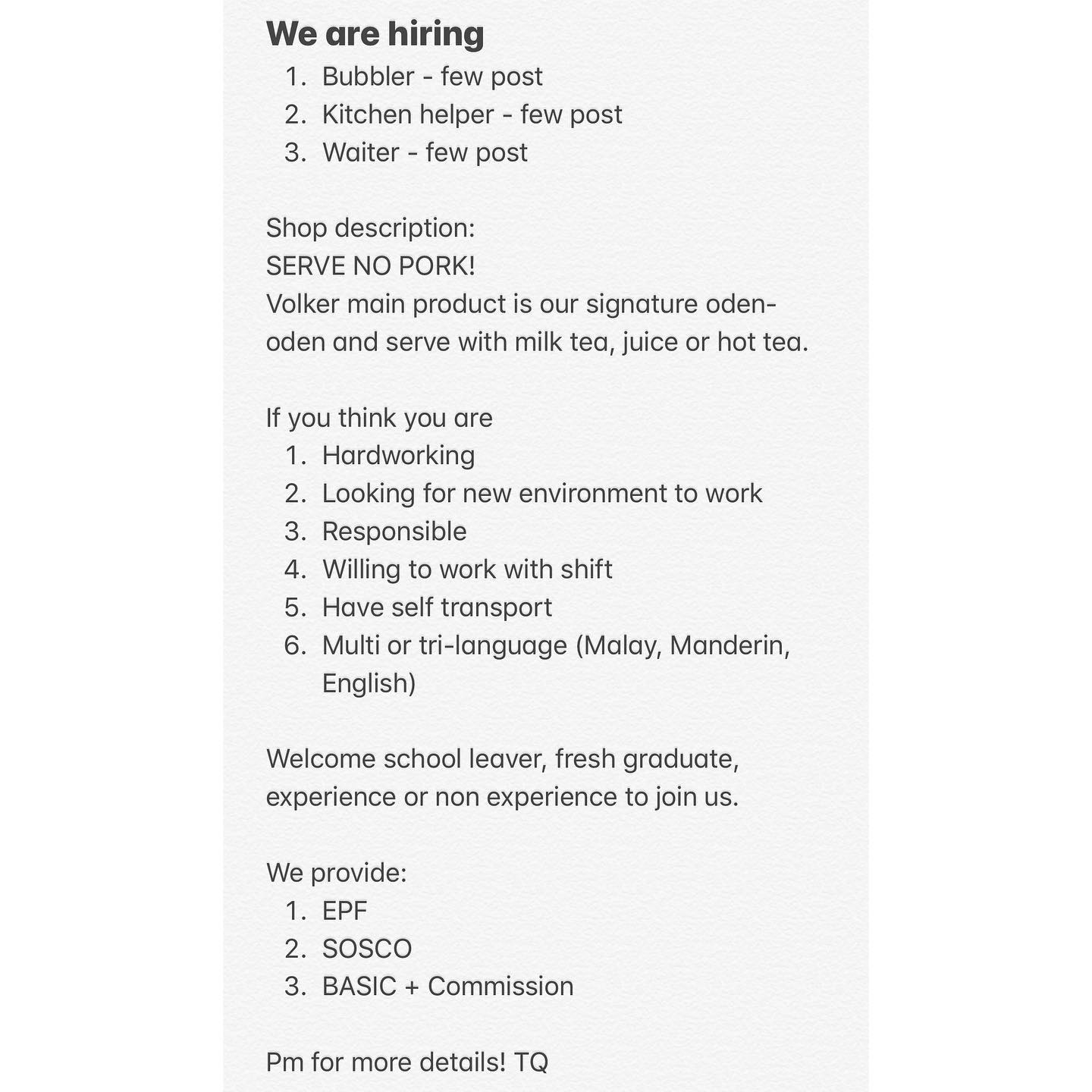 We are hiring
1. Bubbler - few post
2. Kitchen helper - few post
3. Waiter - few post

Shop description:
SERVE NO PORK!
Volker main product is our signature oden-oden and serve with milk tea, juice or hot tea.

If you think you are
1. Hardworking
2. Looking for new environment to work
3. Responsible
4. Willing to work with shift
5. Have self transport
6. Multi or tri-language (Malay, Manderin, English)

Welcome school leaver, fresh graduate, experience or non experience to join us.

We provide:
1. EPF
2. SOSCO
3. BASIC + Commission

Pm for more details! TQ